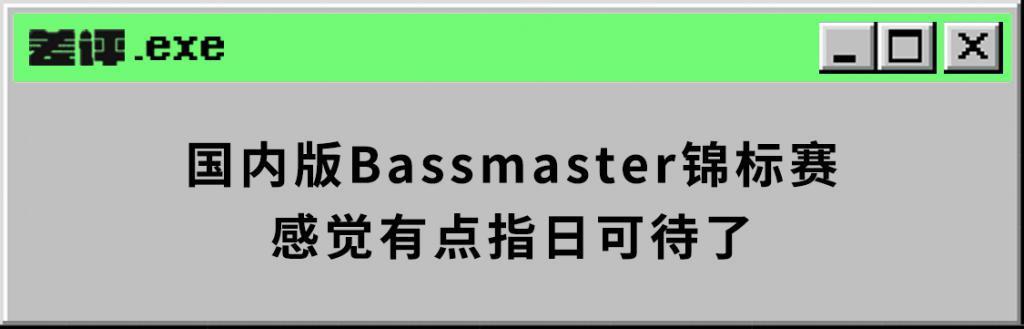 差评.exe

国内版Bassmaster锦标赛
感觉有点指日可待了